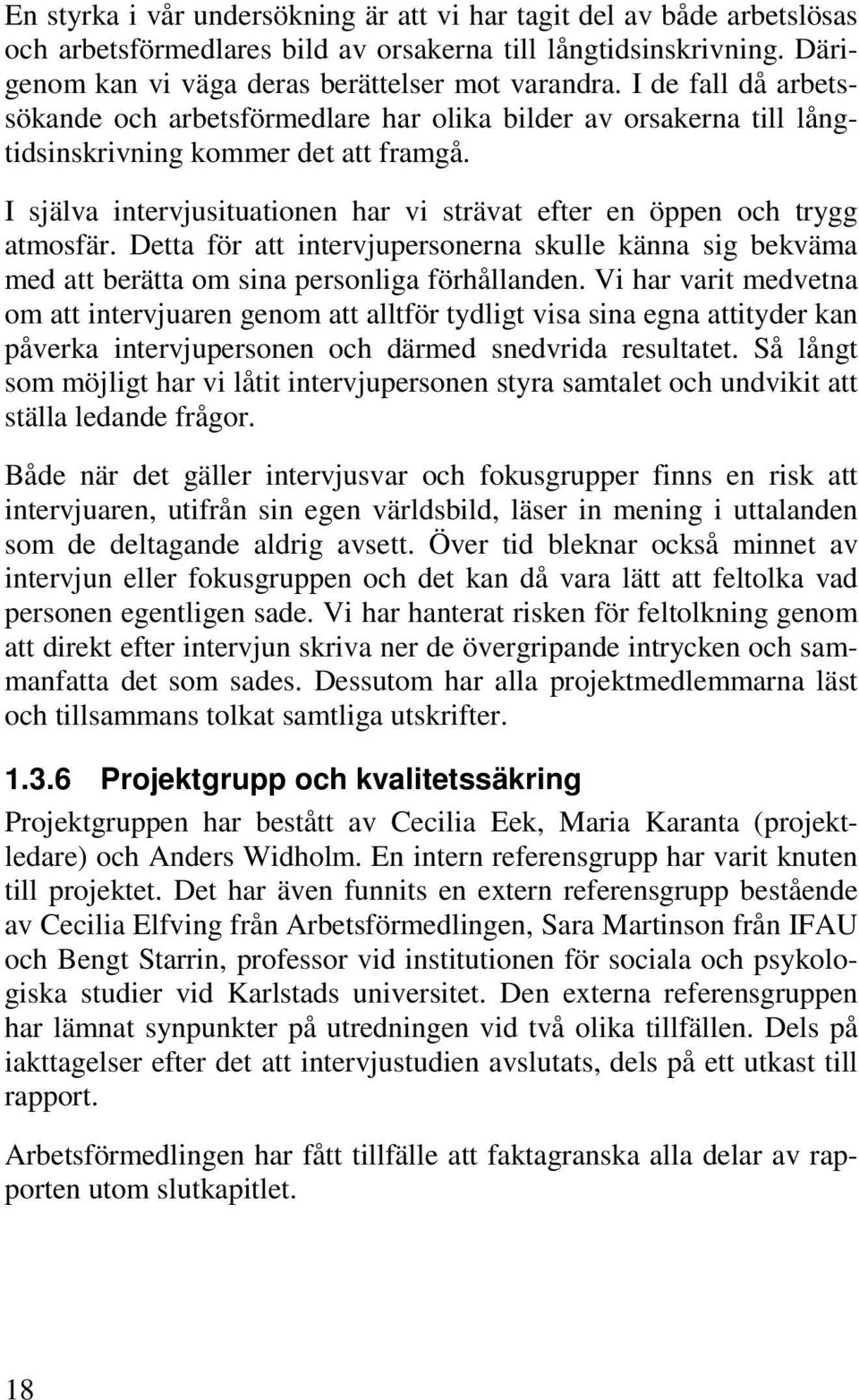 En styrka i vår undersökning är att vi har tagit del av både arbetslösas och arbetsförmedlares bild av orsakerna till långtidsinskrivning. Därigenom kan vi väga deras berättelser mot varandra. I de fall då arbetssökande och arbetsförmedlare har olika bilder av orsakerna till långtidsinskrivning kommer det att framgå.

I själva intervjusituationen har vi strävat efter en öppen och trygg atmosfär. Detta för att intervjupersonerna skulle känna sig bekväma med att berätta om sina personliga förhållanden. Vi har varit medvetna om att intervjuaren genom att alltför tydligt visa sina egna attityder kan påverka intervjupersonen och därmed snedvrida resultatet. Så långt som möjligt har vi låtit intervjupersonen styra samtalet och undvikit att ställa ledande frågor.

Både när det gäller intervjusvar och fokusgrupper finns en risk att intervjuaren, utifrån sin egen världsbild, läser in mening i uttalanden som de deltagande aldrig avsett. Över tid bleknar också minnet av intervjun eller fokusgruppen och det kan då vara lätt att feltolka vad personen egentligen sade. Vi har hanterat risken för feltolkning genom att direkt efter intervjun skriva ner de övergripande intrycken och sammanfatta det som sades. Dessutom har alla projektmedlemmarna läst och tillsammans tolkat samtliga utskrifter.

1.3.6 Projektgrupp och kvalitetssäkring

Projektgruppen har bestått av Cecilia Eek, Maria Karanta (projektledare) och Anders Widholm. En intern referensgrupp har varit knuten till projektet. Det har även funnits en extern referensgrupp bestående av Cecilia Elfving från Arbetsförmedlingen, Sara Martinson från IFAU och Bengt Starrin, professor vid institutionen för sociala och psykologiska studier vid Karlstads universitet. Den externa referensgruppen har lämnat synpunkter på utredningen vid två olika tillfällen. Dels på iakttagelser efter det att intervjustudien avslutats, dels på ett utkast till rapport.

Arbetsförmedlingen har fått tillfälle att faktagranska alla delar av rapporten utom slutkapitlet.

18